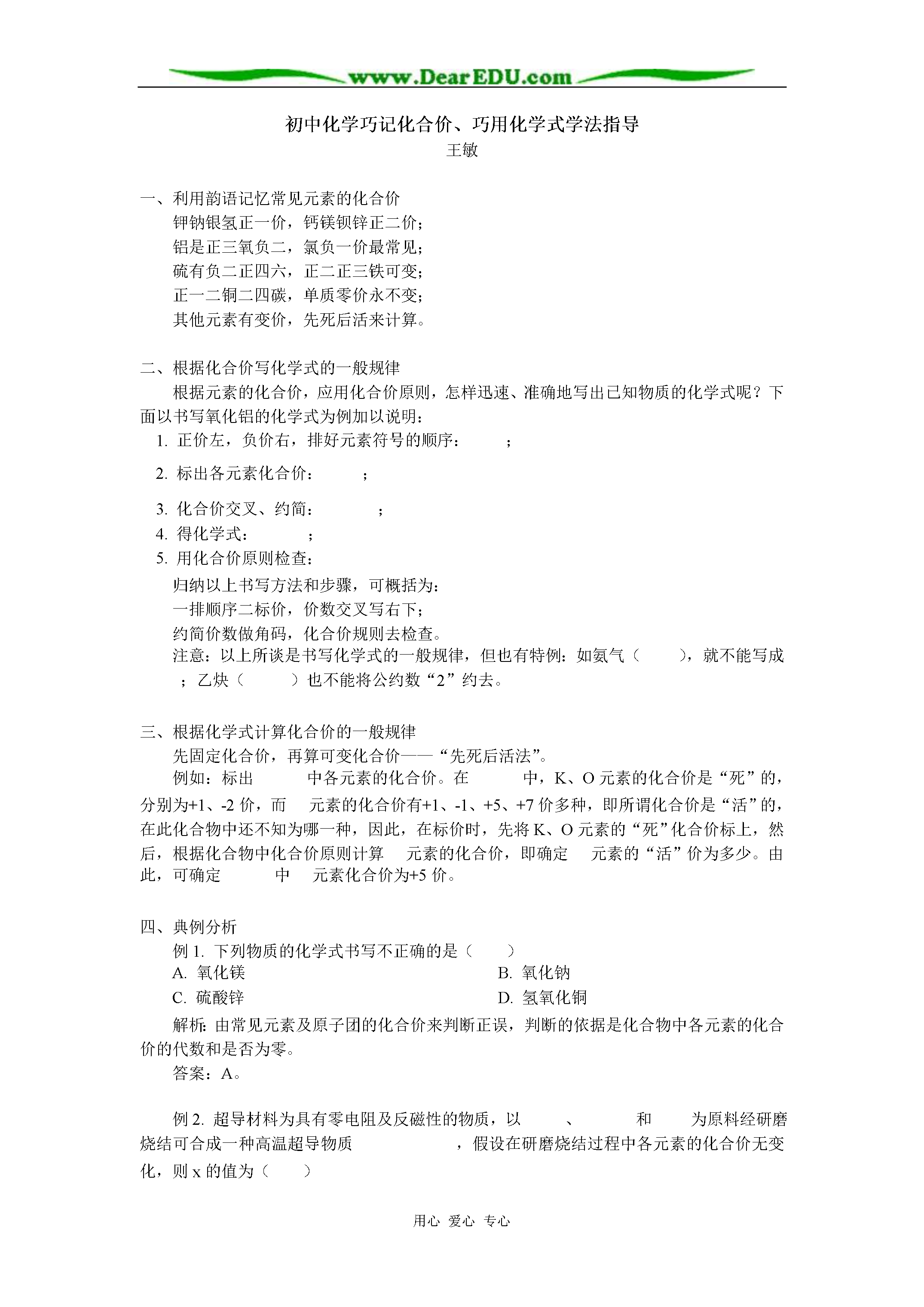 www.DearEDU.com

初中化学巧记化合价、巧用化学式学法指导
王敏

一、利用韵语记忆常见元素的化合价
钾钠银氢正一价，钙镁钡锌正二价；
铝是正三氧负二，氯负一价最常见；
硫有负二正四六，正二正三铁可变；
正一二铜二四碳，单质零价永不变；
其他元素有变价，先死后活来计算。

二、根据化合价写化学式的一般规律
根据元素的化合价，应用化合价原则，怎样迅速、准确地写出已知物质的化学式呢？下面以书写氧化铝的化学式为例加以说明：
1. 正价左，负价右，排好元素符号的顺序： ；
2. 标出各元素化合价： ；
3. 化合价交叉、约简： ；
4. 得化学式： ；
5. 用化合价原则检查：
归纳以上书写方法和步骤，可概括为：
一排顺序二标价，价数交叉写右下；
约简价数做角码，化合价规则去检查。
注意：以上所谈是书写化学式的一般规律，但也有特例：如氨气（ ），就不能写成 ；乙炔（ ）也不能将公约数“2”约去。

三、根据化学式计算化合价的一般规律
先固定化合价，再算可变化合价——“先死后活法”。
例如：标出 中各元素的化合价。在 中，K、O 元素的化合价是“死”的，分别为+1、-2 价，而 元素的化合价有+1、-1、+5、+7 价多种，即所谓化合价是“活”的，在此化合物中还不知为哪一种，因此，在标价时，先将 K、O 元素的“死”化合价标上，然后，根据化合物中化合价原则计算 元素的化合价，即确定 元素的“活”价为多少。由此，可确定 中 元素化合价为+5 价。

四、典例分析
例 1. 下列物质的化学式书写不正确的是（ ）
A. 氧化镁
B. 氧化钠
C. 硫酸锌
D. 氢氧化铜
解析：由常见元素及原子团的化合价来判断正误，判断的依据是化合物中各元素的化合价的代数和是否为零。
答案：A。

例 2. 超导材料为具有零电阻及反磁性的物质，以 、 和 为原料经研磨烧结可合成一种高温超导物质 ，假设在研磨烧结过程中各元素的化合价无变化，则 x 的值为（ ）

用心 爱心 专心